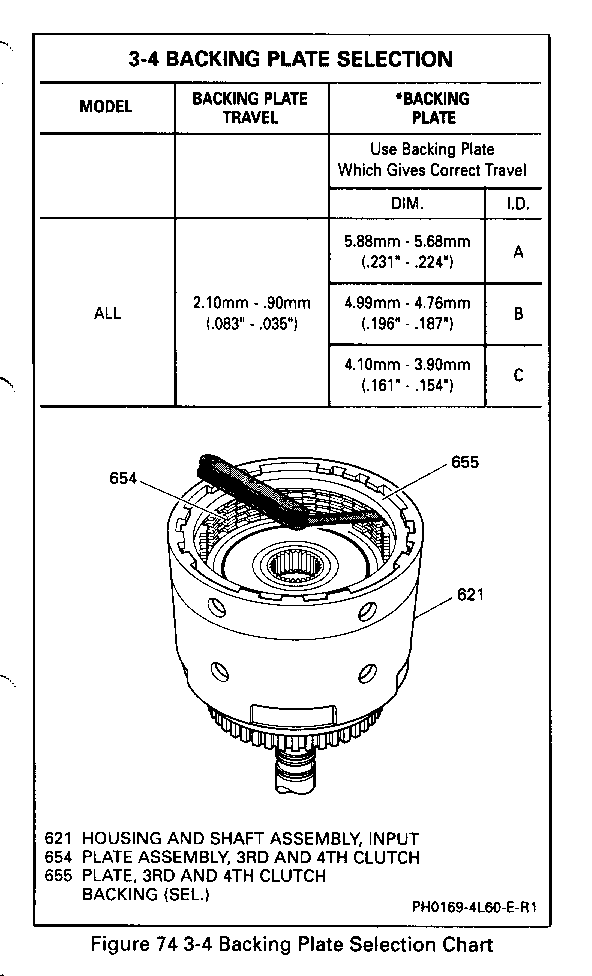 3-4 BACKING PLATE SELECTION

| MODEL | BACKING PLATE TRAVEL | *BACKING PLATE | |
|---|---|---|---|
| | | Use Backing Plate Which Gives Correct Travel | |
| | | DIM. | I.D. |
| ALL | 2.10mm - .90mm (.083" - .035") | 5.88mm - 5.68mm (.231" - .224") | A |
| | | 4.99mm - 4.76mm (.196" - .187") | B |
| | | 4.10mm - 3.90mm (.161" - .154") | C |

654

655

621

621 HOUSING AND SHAFT ASSEMBLY, INPUT
654 PLATE ASSEMBLY, 3RD AND 4TH CLUTCH
655 PLATE, 3RD AND 4TH CLUTCH BACKING (SEL.)

PH0169-4L60-E-R1

Figure 74 3-4 Backing Plate Selection Chart